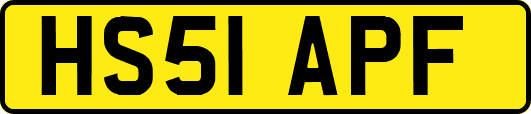 HS51 APF